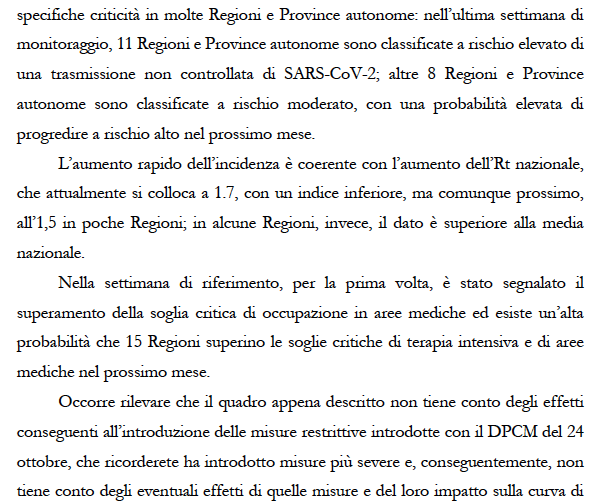 specifiche criticità in molte Regioni e Province autonome: nell'ultima settimana di monitoraggio, 11 Regioni e Province autonome sono classificate a rischio elevato di una trasmissione non controllata di SARS-CoV-2; altre 8 Regioni e Province autonome sono classificate a rischio moderato, con una probabilità elevata di progredire a rischio alto nel prossimo mese.

L'aumento rapido dell'incidenza è coerente con l'aumento dell'Rt nazionale, che attualmente si colloca a 1.7, con un indice inferiore, ma comunque prossimo, all'1,5 in poche Regioni; in alcune Regioni, invece, il dato è superiore alla media nazionale.

Nella settimana di riferimento, per la prima volta, è stato segnalato il superamento della soglia critica di occupazione in aree mediche ed esiste un'alta probabilità che 15 Regioni superino le soglie critiche di terapia intensiva e di aree mediche nel prossimo mese.

Occorre rilevare che il quadro appena descritto non tiene conto degli effetti conseguenti all'introduzione delle misure restrittive introdotte con il DPCM del 24 ottobre, che ricorderete ha introdotto misure più severe e, conseguentemente, non tiene conto degli eventuali effetti di quelle misure e del loro impatto sulla curva di